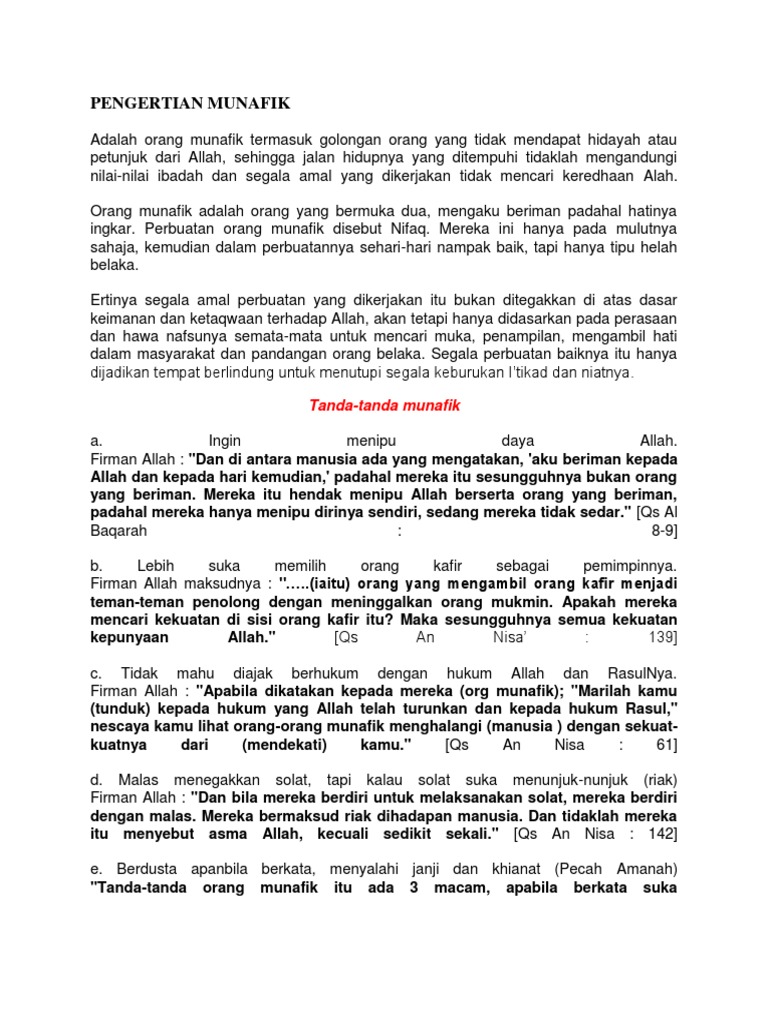 PENGERTIAN MUNAFIK

Adalah orang munafik termasuk golongan orang yang tidak mendapat hidayah atau petunjuk dari Allah, sehingga jalan hidupnya yang ditempuhi tidaklah mengandungi nilai-nilai ibadah dan segala amal yang dikerjakan tidak mencari keredhaan Alah.

Orang munafik adalah orang yang bermuka dua, mengaku beriman padahal hatinya ingkar. Perbuatan orang munafik disebut Nifaq. Mereka ini hanya pada mulutnya sahaja, kemudian dalam perbuatannya sehari-hari nampak baik, tapi hanya tipu helah belaka.

Ertinya segala amal perbuatan yang dikerjakan itu bukan ditegakkan di atas dasar keimanan dan ketaqwaan terhadap Allah, akan tetapi hanya didasarkan pada perasaan dan hawa nafsunya semata-mata untuk mencari muka, penampilan, mengambil hati dalam masyarakat dan pandangan orang belaka. Segala perbuatan baiknya itu hanya dijadikan tempat berlindung untuk menutupi segala keburukan I'tikad dan niatnya.

Tanda-tanda munafik

a. Ingin menipu daya Allah. Firman Allah : "Dan di antara manusia ada yang mengatakan, 'aku beriman kepada Allah dan kepada hari kemudian,' padahal mereka itu sesungguhnya bukan orang yang beriman. Mereka itu hendak menipu Allah berserta orang yang beriman, padahal mereka hanya menipu dirinya sendiri, sedang mereka tidak sedar." [Qs Al Baqarah : 8-9]

b. Lebih suka memilih orang kafir sebagai pemimpinnya. Firman Allah maksudnya : "…..(iaitu) orang yang mengambil orang kafir menjadi teman-teman penolong dengan meninggalkan orang mukmin. Apakah mereka mencari kekuatan di sisi orang kafir itu? Maka sesungguhnya semua kekuatan kepunyaan Allah." [Qs An Nisa' : 139]

c. Tidak mahu diajak berhukum dengan hukum Allah dan RasulNya. Firman Allah : "Apabila dikatakan kepada mereka (org munafik); "Marilah kamu (tunduk) kepada hukum yang Allah telah turunkan dan kepada hukum Rasul," nescaya kamu lihat orang-orang munafik menghalangi (manusia ) dengan sekuat-kuatnya dari (mendekati) kamu." [Qs An Nisa : 61]

d. Malas menegakkan solat, tapi kalau solat suka menunjuk-nunjuk (riak) Firman Allah : "Dan bila mereka berdiri untuk melaksanakan solat, mereka berdiri dengan malas. Mereka bermaksud riak dihadapan manusia. Dan tidaklah mereka itu menyebut asma Allah, kecuali sedikit sekali." [Qs An Nisa : 142]

e. Berdusta apanbila berkata, menyalahi janji dan khianat (Pecah Amanah) "Tanda-tanda orang munafik itu ada 3 macam, apabila berkata suka